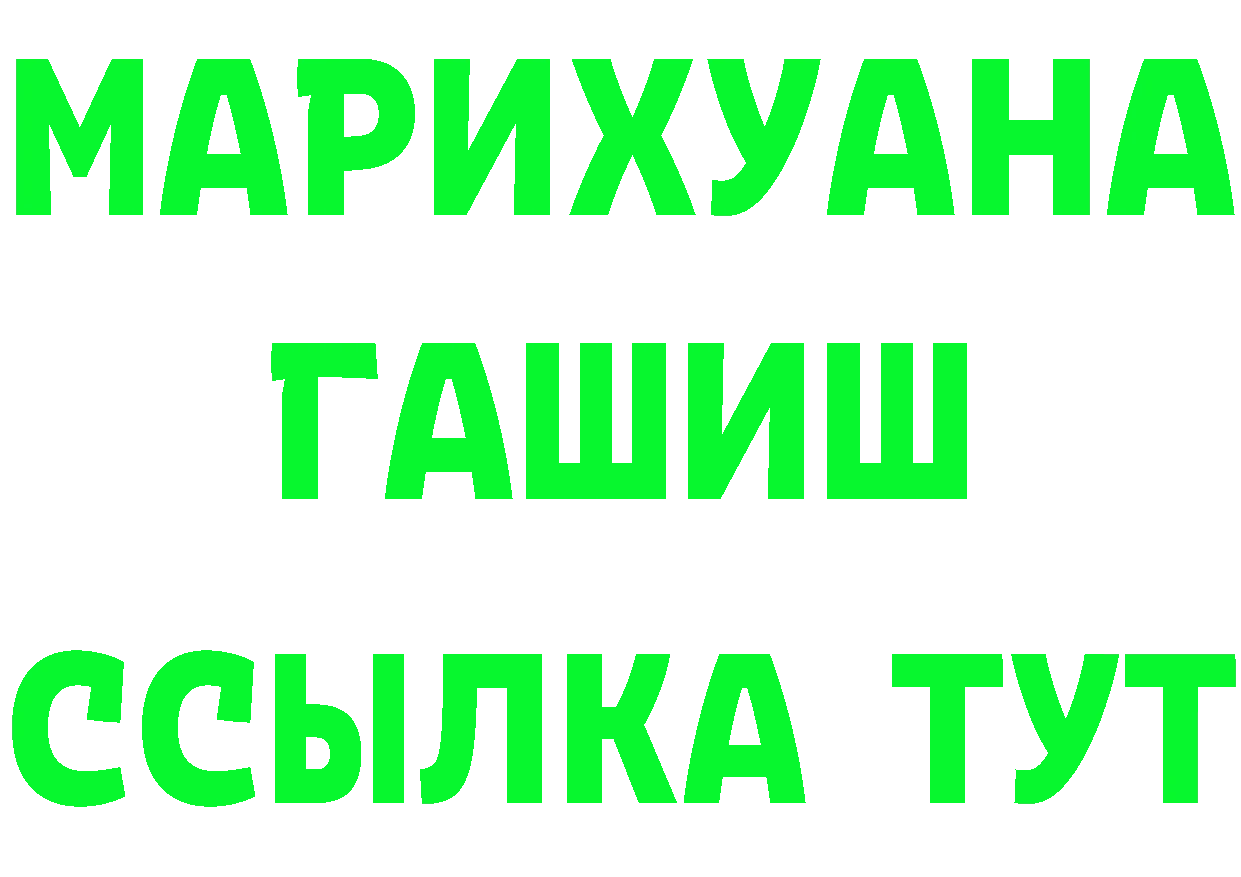 МАРИХУАНА
ГАШИШ
ССЫЛКА ТУТ